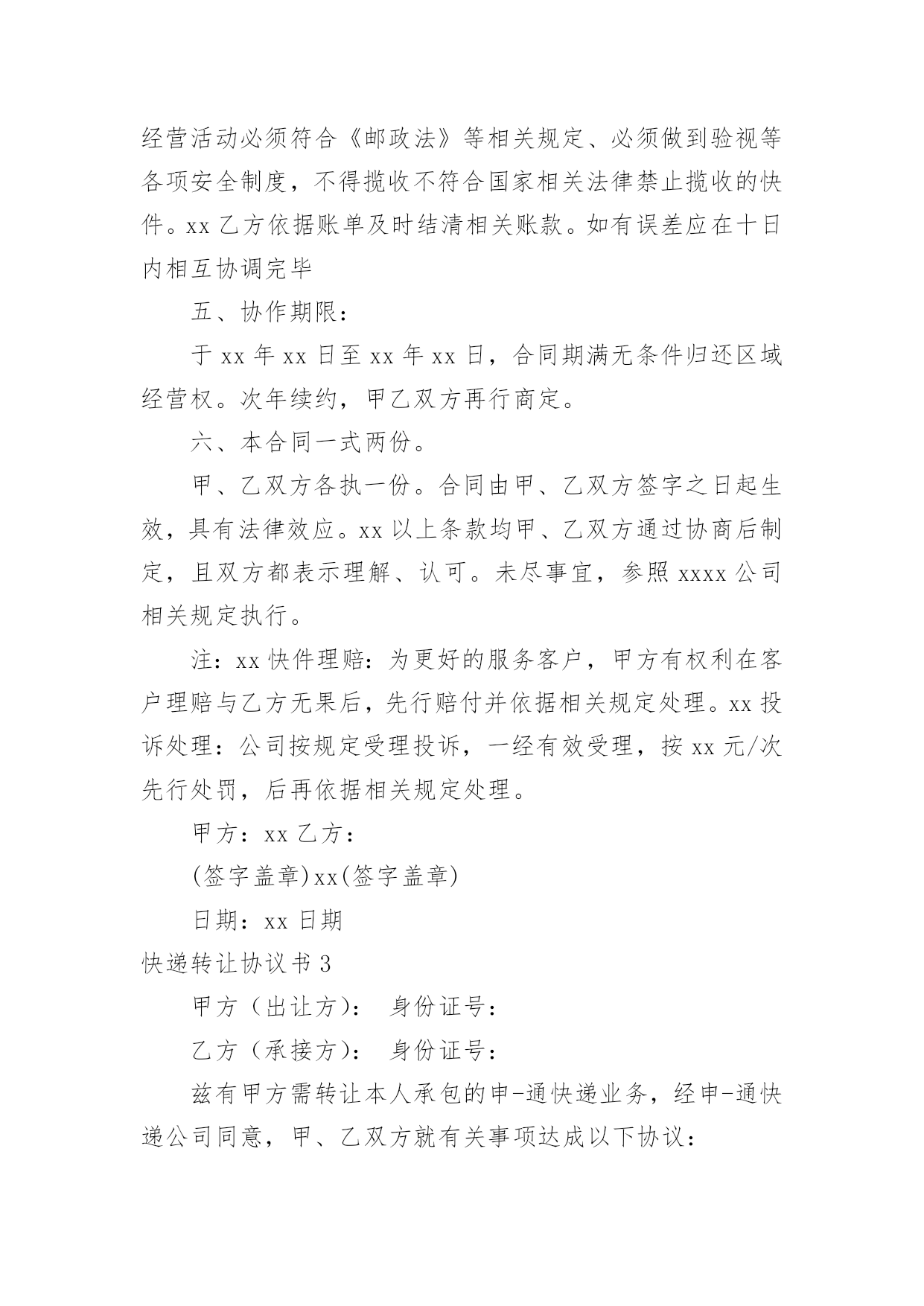 经营活动必须符合《邮政法》等相关规定、必须做到验视等各项安全制度，不得揽收不符合国家相关法律禁止揽收的快件。xx 乙方依据账单及时结清相关账款。如有误差应在十日内相互协调完毕

五、协作期限：

于 xx 年 xx 日至 xx 年 xx 日，合同期满无条件归还区域经营权。次年续约，甲乙双方再行商定。

六、本合同一式两份。

甲、乙双方各执一份。合同由甲、乙双方签字之日起生效，具有法律效应。xx 以上条款均甲、乙双方通过协商后制定，且双方都表示理解、认可。未尽事宜，参照 xxxx 公司相关规定执行。

注：xx 快件理赔：为更好的服务客户，甲方有权利在客户理赔与乙方无果后，先行赔付并依据相关规定处理。xx 投诉处理：公司按规定受理投诉，一经有效受理，按 xx 元/次先行处罚，后再依据相关规定处理。

甲方：xx 乙方：

(签字盖章)xx(签字盖章)

日期：xx 日期

快递转让协议书 3

甲方（出让方）： 身份证号：

乙方（承接方）： 身份证号：

兹有甲方需转让本人承包的申-通快递业务，经申-通快递公司同意，甲、乙双方就有关事项达成以下协议：